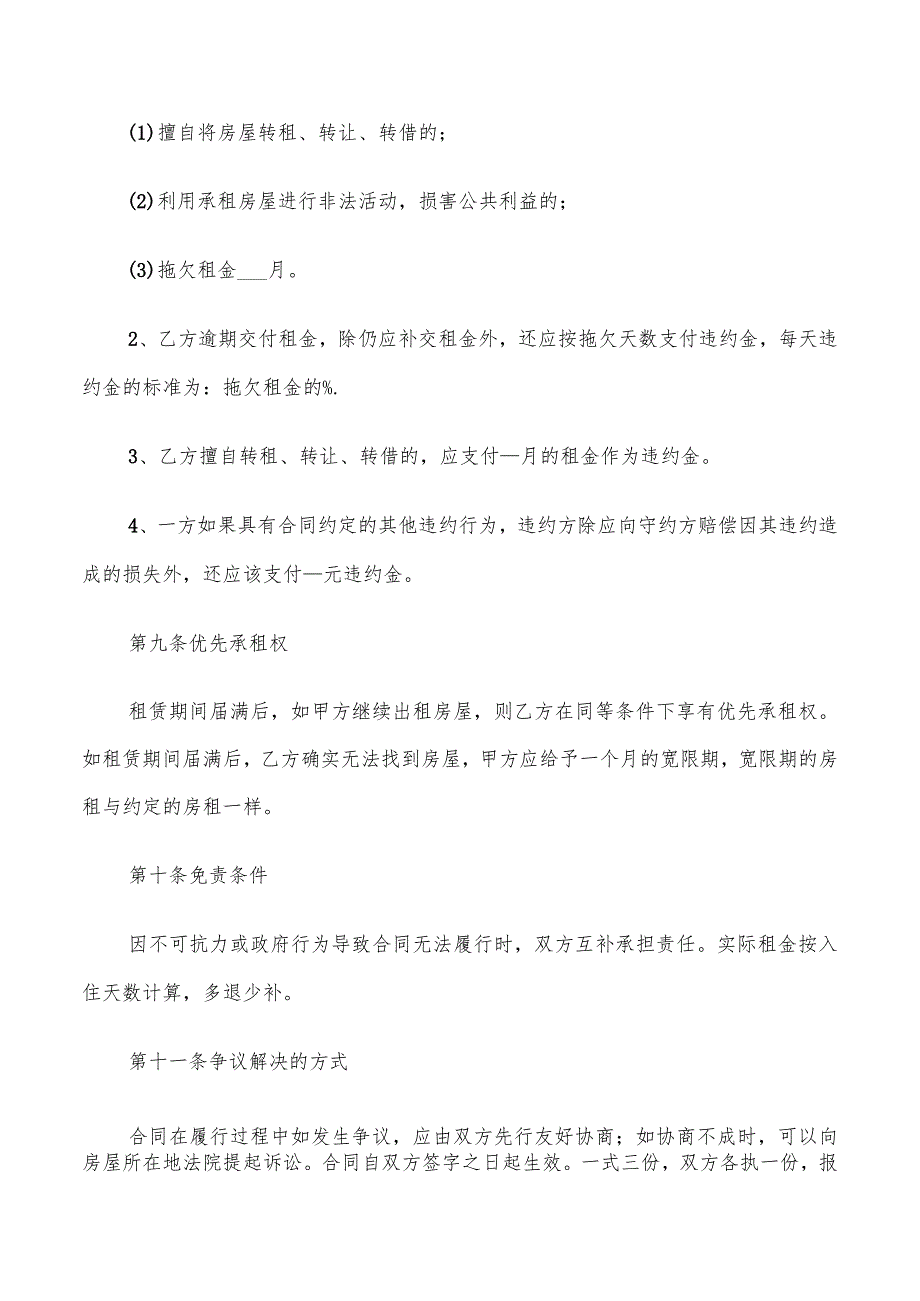 (1)擅自将房屋转租、转让、转借的；

(2)利用承租房屋进行非法活动，损害公共利益的；

(3)拖欠租金___月。

2、乙方逾期交付租金，除仍应补交租金外，还应按拖欠天数支付违约金，每天违约金的标准为：拖欠租金的%.

3、乙方擅自转租、转让、转借的，应支付—月的租金作为违约金。

4、一方如果具有合同约定的其他违约行为，违约方除应向守约方赔偿因其违约造成的损失外，还应该支付—元违约金。

第九条优先承租权

租赁期间届满后，如甲方继续出租房屋，则乙方在同等条件下享有优先承租权。如租赁期间届满后，乙方确实无法找到房屋，甲方应给予一个月的宽限期，宽限期的房租与约定的房租一样。

第十条免责条件

因不可抗力或政府行为导致合同无法履行时，双方互补承担责任。实际租金按入住天数计算，多退少补。

第十一条争议解决的方式

合同在履行过程中如发生争议，应由双方先行友好协商；如协商不成时，可以向房屋所在地法院提起诉讼。合同自双方签字之日起生效。一式三份，双方各执一份，报